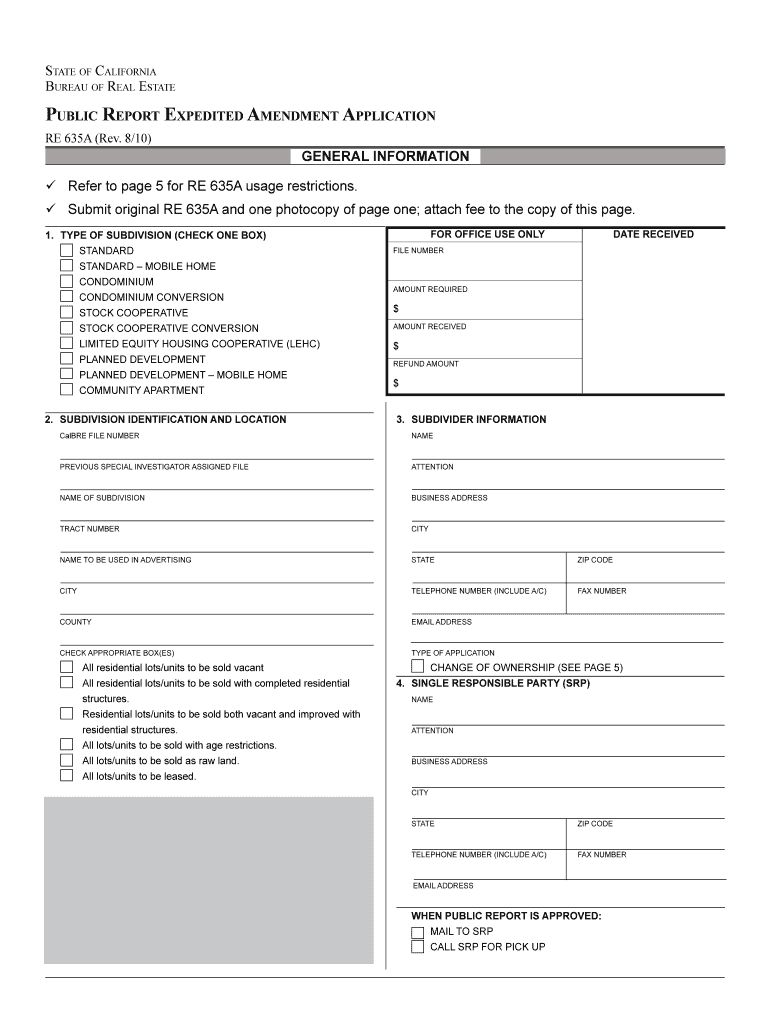 STATE OF CALIFORNIA
BUREAU OF REAL ESTATE

PUBLIC REPORT EXPEDITED AMENDMENT APPLICATION
RE 635A (Rev. 8/10)

GENERAL INFORMATION

✓ Refer to page 5 for RE 635A usage restrictions.
✓ Submit original RE 635A and one photocopy of page one; attach fee to the copy of this page.

1. TYPE OF SUBDIVISION (CHECK ONE BOX)
STANDARD
STANDARD – MOBILE HOME
CONDOMINIUM
CONDOMINIUM CONVERSION
STOCK COOPERATIVE
STOCK COOPERATIVE CONVERSION
LIMITED EQUITY HOUSING COOPERATIVE (LEHC)
PLANNED DEVELOPMENT
PLANNED DEVELOPMENT – MOBILE HOME
COMMUNITY APARTMENT

FOR OFFICE USE ONLY
FILE NUMBER
AMOUNT REQUIRED
$
AMOUNT RECEIVED
$
REFUND AMOUNT
$

DATE RECEIVED

2. SUBDIVISION IDENTIFICATION AND LOCATION
CalBRE FILE NUMBER
PREVIOUS SPECIAL INVESTIGATOR ASSIGNED FILE
NAME OF SUBDIVISION
TRACT NUMBER
NAME TO BE USED IN ADVERTISING
CITY
COUNTY
CHECK APPROPRIATE BOX(ES)
All residential lots/units to be sold vacant
All residential lots/units to be sold with completed residential structures.
Residential lots/units to be sold both vacant and improved with residential structures.
All lots/units to be sold with age restrictions.
All lots/units to be sold as raw land.
All lots/units to be leased.

3. SUBDIVIDER INFORMATION
NAME
ATTENTION
BUSINESS ADDRESS
CITY
STATE
ZIP CODE
TELEPHONE NUMBER (INCLUDE A/C)
FAX NUMBER
EMAIL ADDRESS
TYPE OF APPLICATION
CHANGE OF OWNERSHIP (SEE PAGE 5)

4. SINGLE RESPONSIBLE PARTY (SRP)
NAME
ATTENTION
BUSINESS ADDRESS
CITY
STATE
ZIP CODE
TELEPHONE NUMBER (INCLUDE A/C)
FAX NUMBER
EMAIL ADDRESS

WHEN PUBLIC REPORT IS APPROVED:
MAIL TO SRP
CALL SRP FOR PICK UP